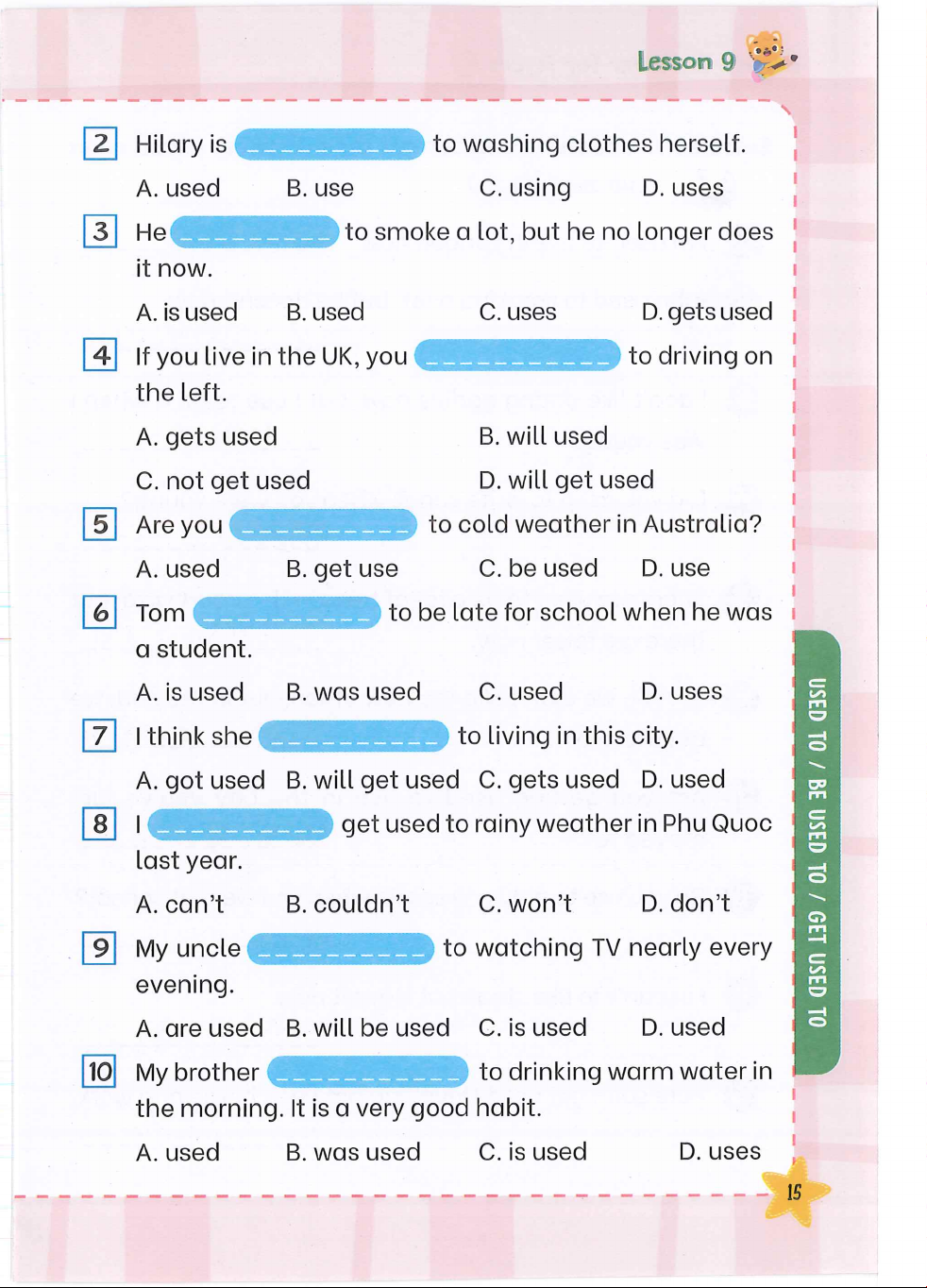 Lesson 9

2 Hilary is ____ to washing clothes herself.

A. used B. use C. using D. uses

3 He ____ to smoke a lot, but he no longer does it now.

A. is used B. used C. uses D. gets used

4 If you live in the UK, you ____ to driving on the left.

A. gets used B. will used

C. not get used D. will get used

5 Are you ____ to cold weather in Australia?

A. used B. get use C. be used D. use

6 Tom ____ to be late for school when he was a student.

A. is used B. was used C. used D. uses

7 I think she ____ to living in this city.

A. got used B. will get used C. gets used D. used

8 I ____ get used to rainy weather in Phu Quoc last year.

A. can't B. couldn't C. won't D. don't

9 My uncle ____ to watching TV nearly every evening.

A. are used B. will be used C. is used D. used

10 My brother ____ to drinking warm water in the morning. It is a very good habit.

A. used B. was used C. is used D. uses

USED TO / BE USED TO / GET USED TO

15